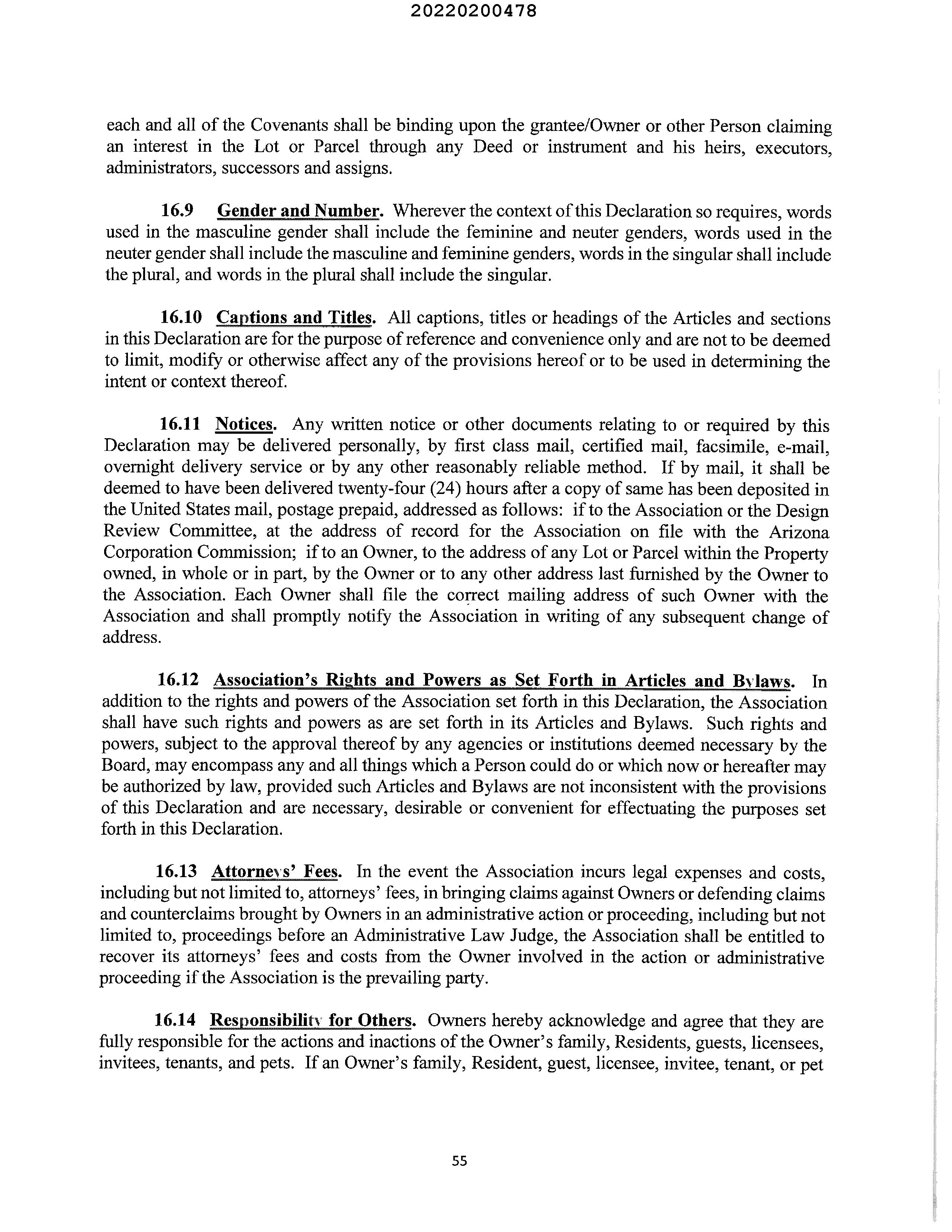 20220200478

each and all of the Covenants shall be binding upon the grantee/Owner or other Person claiming an interest in the Lot or Parcel through any Deed or instrument and his heirs, executors, administrators, successors and assigns.

16.9 Gender and Number. Wherever the context of this Declaration so requires, words used in the masculine gender shall include the feminine and neuter genders, words used in the neuter gender shall include the masculine and feminine genders, words in the singular shall include the plural, and words in the plural shall include the singular.

16.10 Captions and Titles. All captions, titles or headings of the Articles and sections in this Declaration are for the purpose of reference and convenience only and are not to be deemed to limit, modify or otherwise affect any of the provisions hereof or to be used in determining the intent or context thereof.

16.11 Notices. Any written notice or other documents relating to or required by this Declaration may be delivered personally, by first class mail, certified mail, facsimile, e-mail, overnight delivery service or by any other reasonably reliable method. If by mail, it shall be deemed to have been delivered twenty-four (24) hours after a copy of same has been deposited in the United States mail, postage prepaid, addressed as follows: if to the Association or the Design Review Committee, at the address of record for the Association on file with the Arizona Corporation Commission; if to an Owner, to the address of any Lot or Parcel within the Property owned, in whole or in part, by the Owner or to any other address last furnished by the Owner to the Association. Each Owner shall file the correct mailing address of such Owner with the Association and shall promptly notify the Association in writing of any subsequent change of address.

16.12 Association's Rights and Powers as Set Forth in Articles and Bylaws. In addition to the rights and powers of the Association set forth in this Declaration, the Association shall have such rights and powers as are set forth in its Articles and Bylaws. Such rights and powers, subject to the approval thereof by any agencies or institutions deemed necessary by the Board, may encompass any and all things which a Person could do or which now or hereafter may be authorized by law, provided such Articles and Bylaws are not inconsistent with the provisions of this Declaration and are necessary, desirable or convenient for effectuating the purposes set forth in this Declaration.

16.13 Attorneys' Fees. In the event the Association incurs legal expenses and costs, including but not limited to, attorneys' fees, in bringing claims against Owners or defending claims and counterclaims brought by Owners in an administrative action or proceeding, including but not limited to, proceedings before an Administrative Law Judge, the Association shall be entitled to recover its attorneys' fees and costs from the Owner involved in the action or administrative proceeding if the Association is the prevailing party.

16.14 Responsibility for Others. Owners hereby acknowledge and agree that they are fully responsible for the actions and inactions of the Owner's family, Residents, guests, licensees, invitees, tenants, and pets. If an Owner's family, Resident, guest, licensee, invitee, tenant, or pet

55